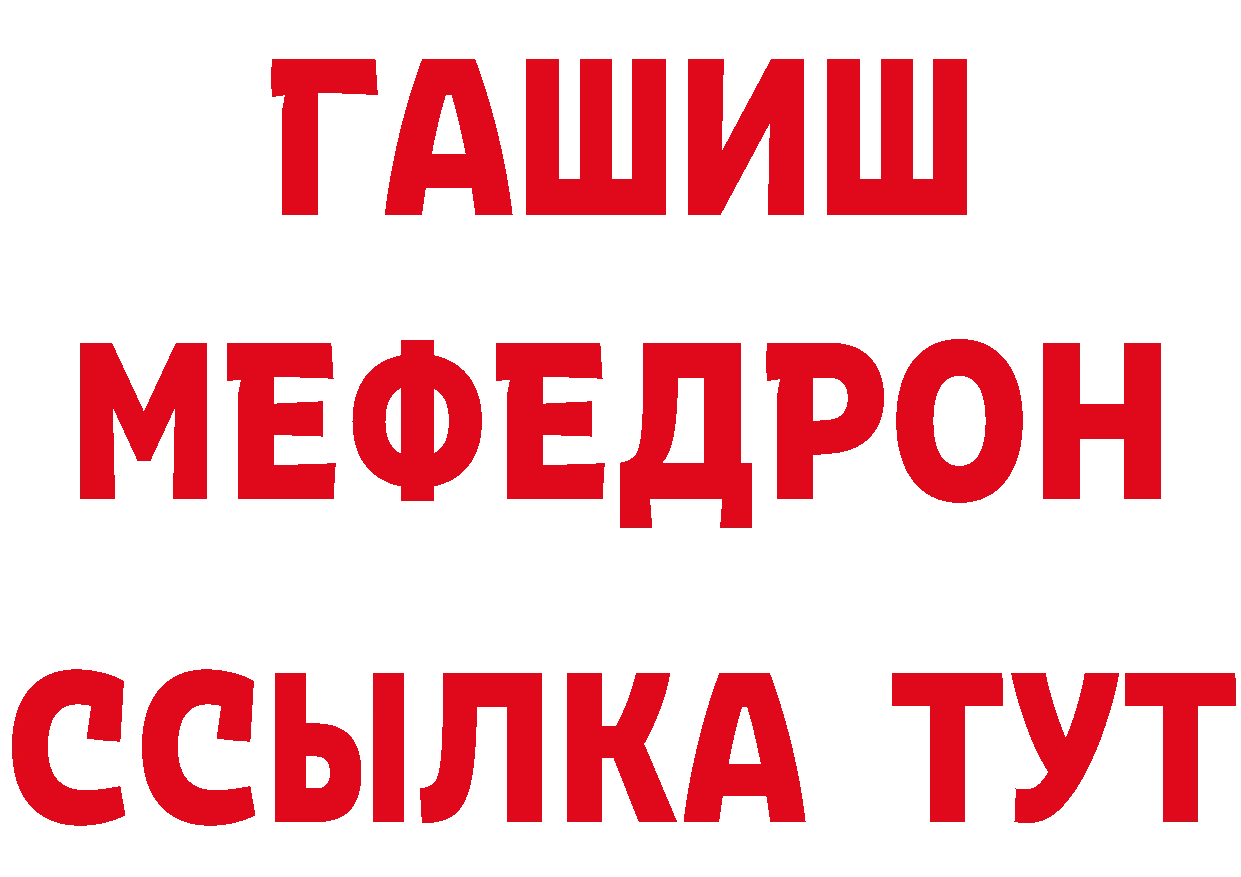 ГАШИШ
МЕФЕДРОН
ССЫЛКА ТУТ